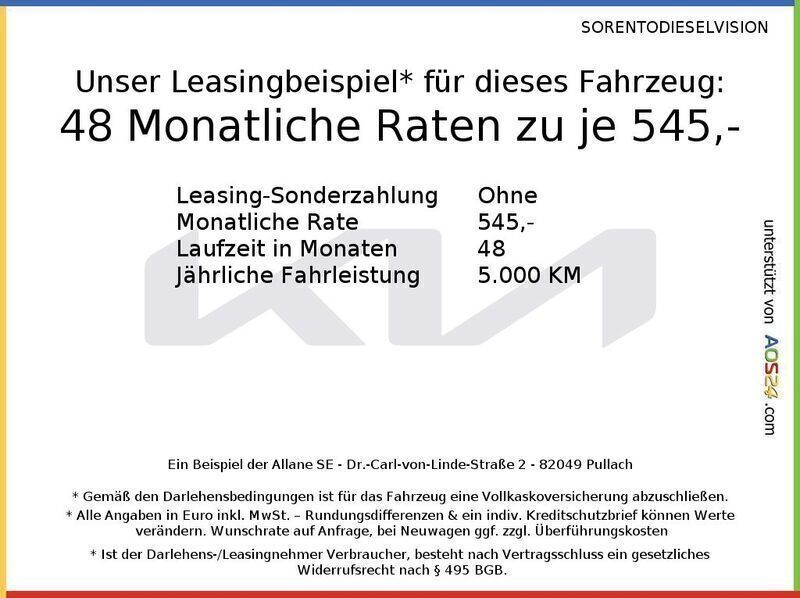 SORENTODIESELVISION

Unser Leasingbeispiel* für dieses Fahrzeug:
48 Monatliche Raten zu je 545,-

| Leasing-Sonderzahlung | Ohne |
|---|---|
| Monatliche Rate | 545,- |
| Laufzeit in Monaten | 48 |
| Jährliche Fahrleistung | 5.000 KM |

unterstützt von AOS24.com

Ein Beispiel der Allane SE - Dr.-Carl-von-Linde-Straße 2 - 82049 Pullach

* Gemäß den Darlehensbedingungen ist für das Fahrzeug eine Vollkaskoversicherung abzuschließen.
* Alle Angaben in Euro inkl. MwSt. – Rundungsdifferenzen & ein indiv. Kreditschutzbrief können Werte verändern. Wunschrate auf Anfrage, bei Neuwagen ggf. zzgl. Überführungskosten

* Ist der Darlehens-/Leasingnehmer Verbraucher, besteht nach Vertragsschluss ein gesetzliches Widerrufsrecht nach § 495 BGB.